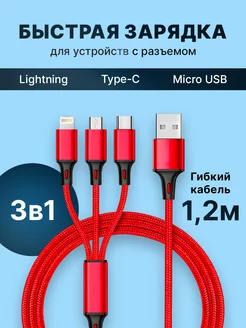 БЫСТРАЯ ЗАРЯДКА
для устройств с разъемом

Lightning Type-C Micro USB

3в1

Гибкий кабель
1,2м